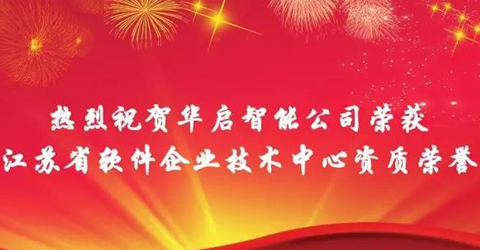 热烈祝贺华启智能公司荣获
江苏省软件企业技术中心资质荣誉